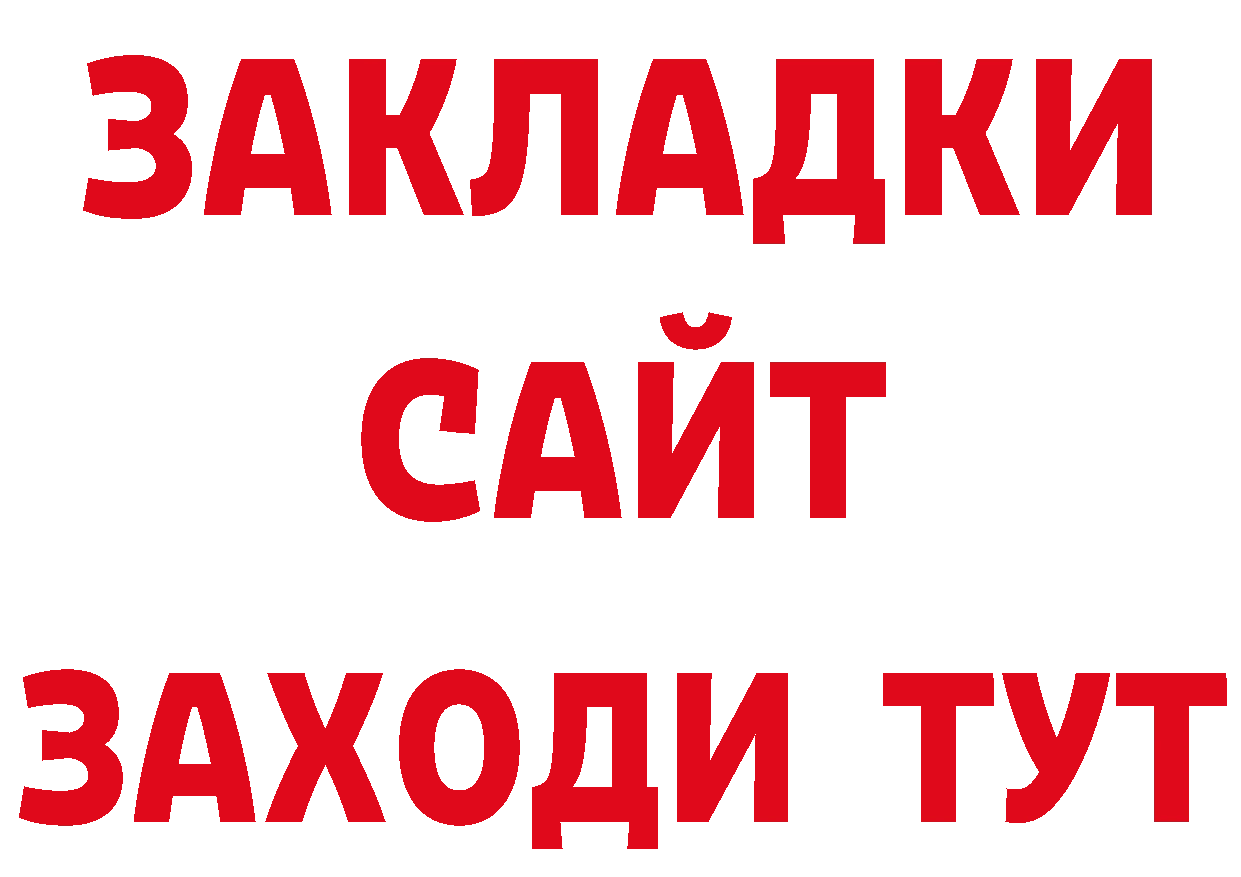 ЗАКЛАДКИ
САЙТ
ЗАХОДИ ТУТ